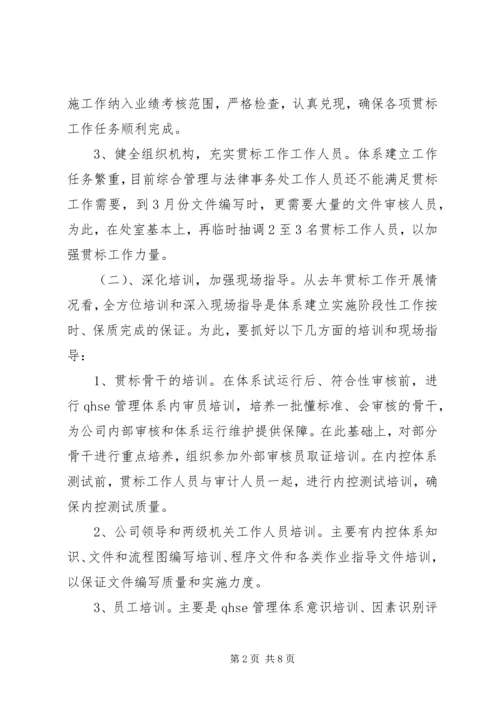 施工作纳入业绩考核范围，严格检查，认真兑现，确保各项贯标工作任务顺利完成。

3、健全组织机构，充实贯标工作工作人员。体系建立工作任务繁重，目前综合管理与法律事务处工作人员还不能满足贯标工作需要，到3月份文件编写时，更需要大量的文件审核人员，为此，在处室基本上，再临时抽调2至3名贯标工作人员，以加强贯标工作力量。

（二）、深化培训，加强现场指导。从去年贯标工作开展情况看，全方位培训和深入现场指导是体系建立实施阶段性工作按时、保质完成的保证。为此，要抓好以下几方面的培训和现场指导：

1、贯标骨干的培训。在体系试运行后、符合性审核前，进行qhse管理体系内审员培训，培养一批懂标准、会审核的骨干，为公司内部审核和体系运行维护提供保障。在此基础上，对部分骨干进行重点培养，组织参加外部审核员取证培训。在内控体系测试前，贯标工作人员与审计人员一起，进行内控测试培训，确保内控测试质量。

2、公司领导和两级机关工作人员培训。主要有内控体系知识、文件和流程图编写培训、程序文件和各类作业指导文件培训，以保证文件编写质量和实施力度。

3、员工培训。主要是qhse管理体系意识培训、因素识别评

第2页 共8页